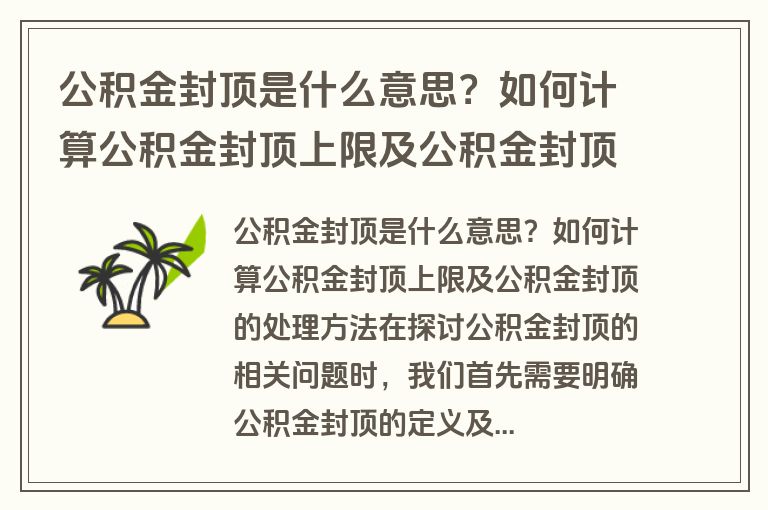 公积金封顶是什么意思？如何计算公积金封顶上限及公积金封顶

公积金封顶是什么意思？如何计算公积金封顶上限及公积金封顶的处理方法在探讨公积金封顶的相关问题时，我们首先需要明确公积金封顶的定义及...